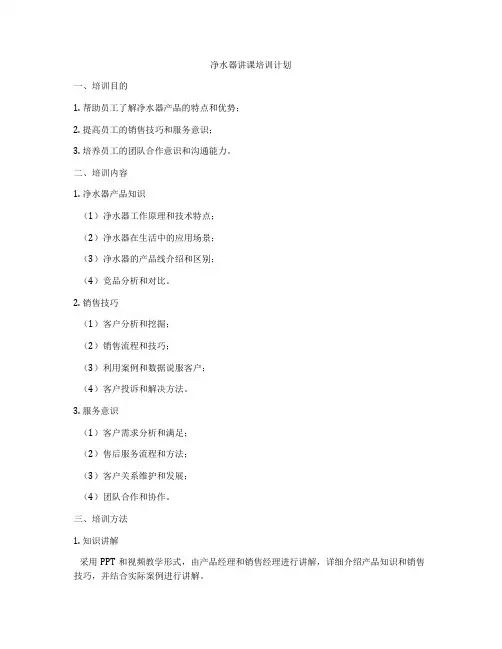 净水器讲课培训计划

一、培训目的

1. 帮助员工了解净水器产品的特点和优势；

2. 提高员工的销售技巧和服务意识；

3. 培养员工的团队合作意识和沟通能力。

二、培训内容

1. 净水器产品知识

（1）净水器工作原理和技术特点；

（2）净水器在生活中的应用场景；

（3）净水器的产品线介绍和区别；

（4）竞品分析和对比。

2. 销售技巧

（1）客户分析和挖掘；

（2）销售流程和技巧；

（3）利用案例和数据说服客户；

（4）客户投诉和解决方法。

3. 服务意识

（1）客户需求分析和满足；

（2）售后服务流程和方法；

（3）客户关系维护和发展；

（4）团队合作和协作。

三、培训方法

1. 知识讲解

采用 PPT 和视频教学形式，由产品经理和销售经理进行讲解，详细介绍产品知识和销售技巧，并结合实际案例进行讲解。